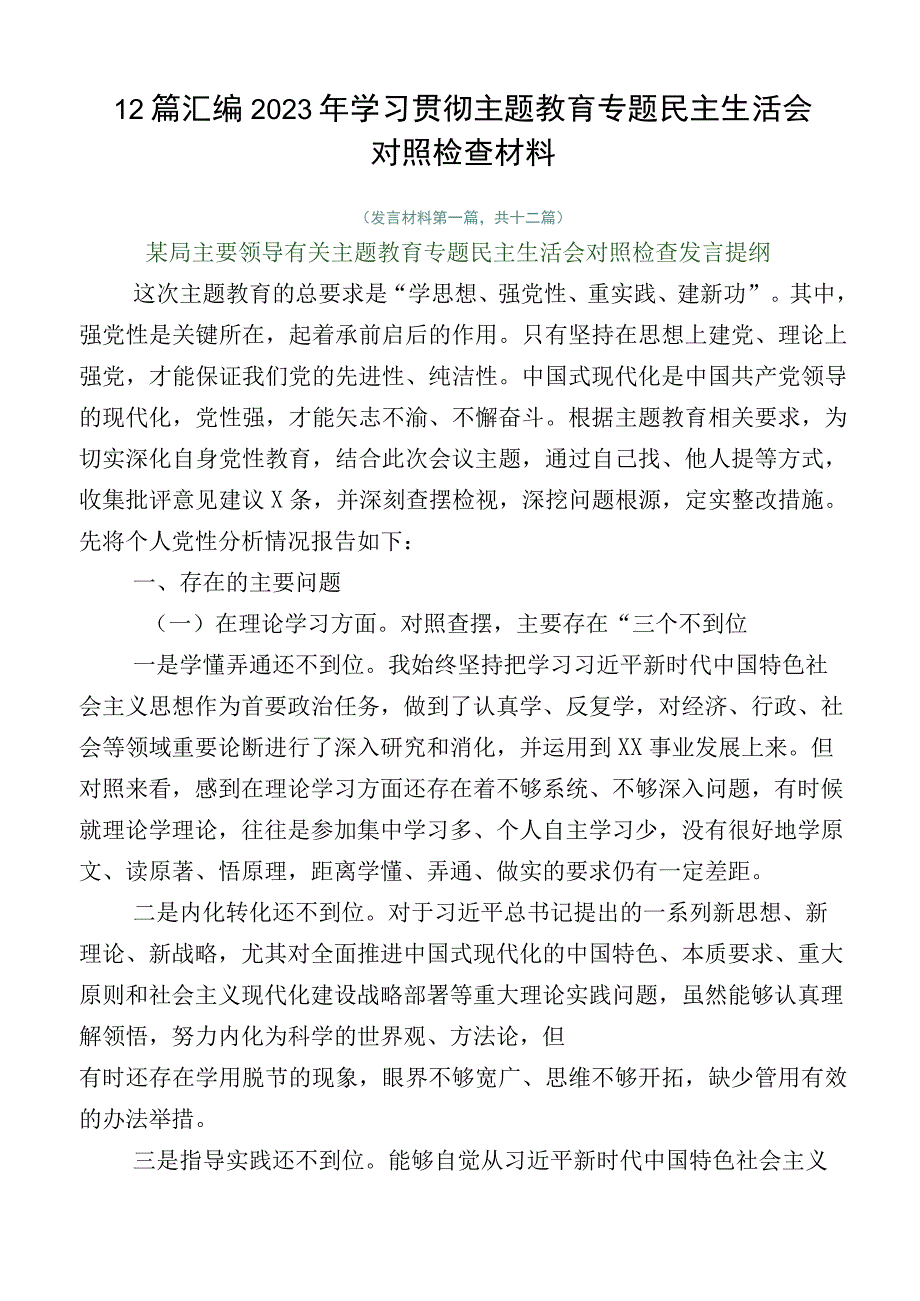 12篇汇编2023年学习贯彻主题教育专题民主生活会对照检查材料

（发言材料第一篇，共十二篇）

某局主要领导有关主题教育专题民主生活会对照检查发言提纲

这次主题教育的总要求是“学思想、强党性、重实践、建新功”。其中，强党性是关键所在，起着承前启后的作用。只有坚持在思想上建党、理论上强党，才能保证我们党的先进性、纯洁性。中国式现代化是中国共产党领导的现代化，党性强，才能矢志不渝、不懈奋斗。根据主题教育相关要求，为切实深化自身党性教育，结合此次会议主题，通过自己找、他人提等方式，收集批评意见建议X条，并深刻查摆检视，深挖问题根源，定实整改措施。先将个人党性分析情况报告如下：

一、存在的主要问题

（一）在理论学习方面。对照查摆，主要存在“三个不到位

一是学懂弄通还不到位。我始终坚持把学习习近平新时代中国特色社会主义思想作为首要政治任务，做到了认真学、反复学，对经济、行政、社会等领域重要论断进行了深入研究和消化，并运用到XX事业发展上来。但对照来看，感到在理论学习方面还存在着不够系统、不够深入问题，有时候就理论学理论，往往是参加集中学习多、个人自主学习少，没有很好地学原文、读原著、悟原理，距离学懂、弄通、做实的要求仍有一定差距。

二是内化转化还不到位。对于习近平总书记提出的一系列新思想、新理论、新战略，尤其对全面推进中国式现代化的中国特色、本质要求、重大原则和社会主义现代化建设战略部署等重大理论实践问题，虽然能够认真理解领悟，努力内化为科学的世界观、方法论，但

有时还存在学用脱节的现象，眼界不够宽广、思维不够开拓，缺少管用有效的办法举措。

三是指导实践还不到位。能够自觉从习近平新时代中国特色社会主义